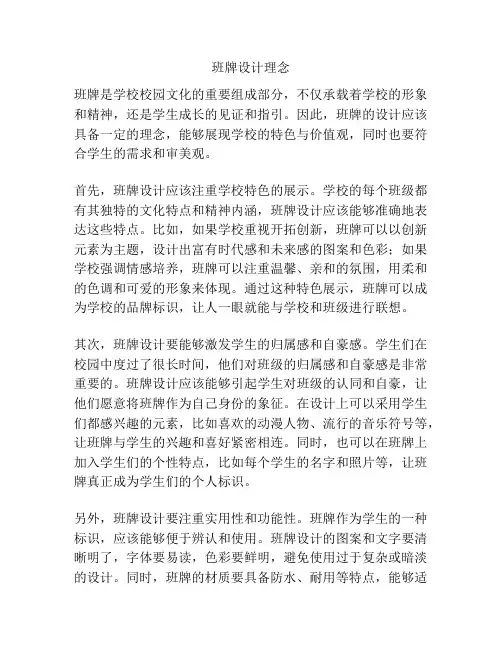 班牌设计理念

班牌是学校校园文化的重要组成部分，不仅承载着学校的形象和精神，还是学生成长的见证和指引。因此，班牌的设计应该具备一定的理念，能够展现学校的特色与价值观，同时也要符合学生的需求和审美观。

首先，班牌设计应该注重学校特色的展示。学校的每个班级都有其独特的文化特点和精神内涵，班牌设计应该能够准确地表达这些特点。比如，如果学校重视开拓创新，班牌可以以创新元素为主题，设计出富有时代感和未来感的图案和色彩；如果学校强调情感培养，班牌可以注重温馨、亲和的氛围，用柔和的色调和可爱的形象来体现。通过这种特色展示，班牌可以成为学校的品牌标识，让人一眼就能与学校和班级进行联想。

其次，班牌设计要能够激发学生的归属感和自豪感。学生们在校园中度过了很长时间，他们对班级的归属感和自豪感是非常重要的。班牌设计应该能够引起学生对班级的认同和自豪，让他们愿意将班牌作为自己身份的象征。在设计上可以采用学生们都感兴趣的元素，比如喜欢的动漫人物、流行的音乐符号等，让班牌与学生的兴趣和喜好紧密相连。同时，也可以在班牌上加入学生们的个性特点，比如每个学生的名字和照片等，让班牌真正成为学生们的个人标识。

另外，班牌设计要注重实用性和功能性。班牌作为学生的一种标识，应该能够便于辨认和使用。班牌设计的图案和文字要清晰明了，字体要易读，色彩要鲜明，避免使用过于复杂或暗淡的设计。同时，班牌的材质要具备防水、耐用等特点，能够适